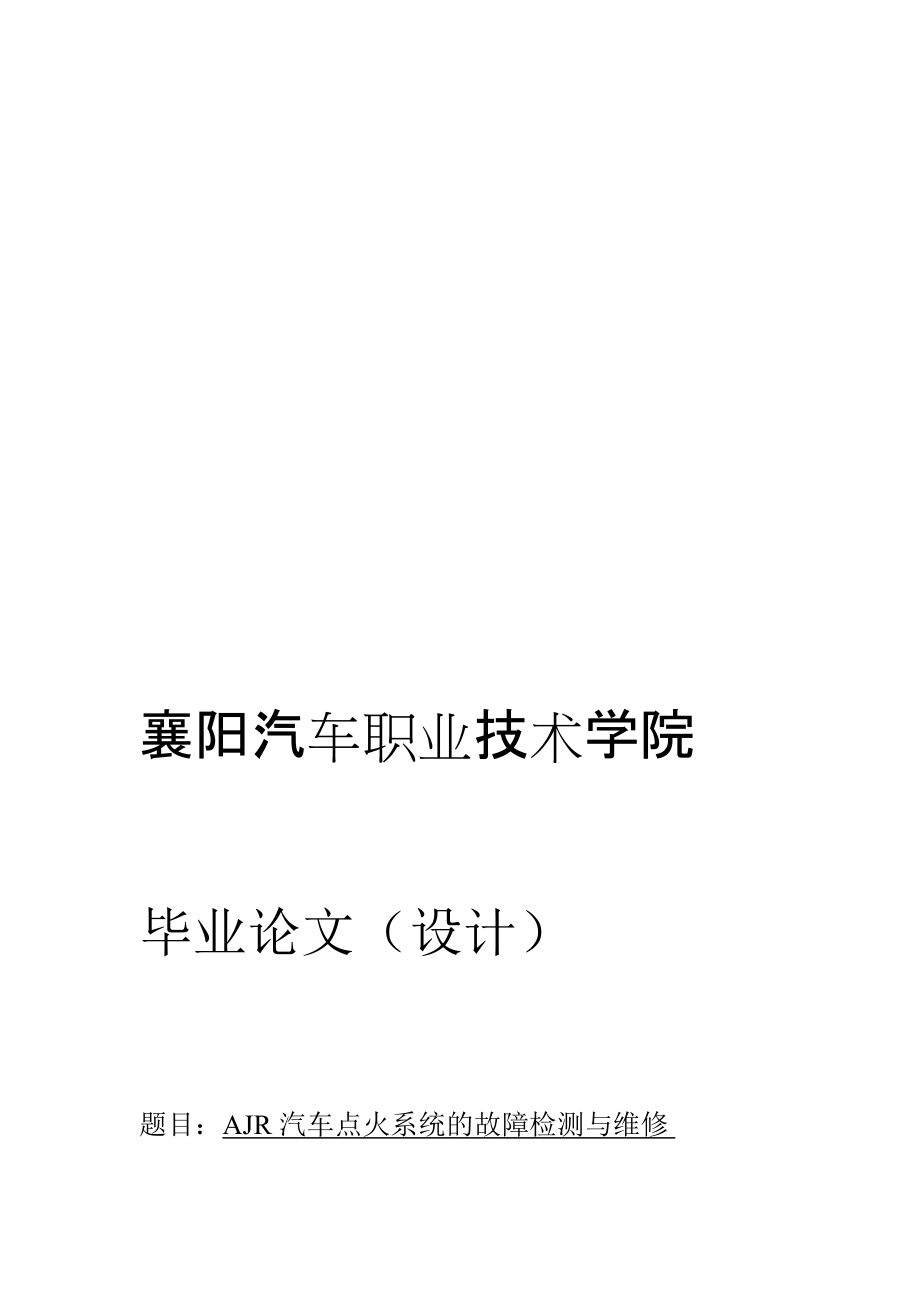 襄阳汽车职业技术学院

毕业论文（设计）

题目：AJR 汽车点火系统的故障检测与维修